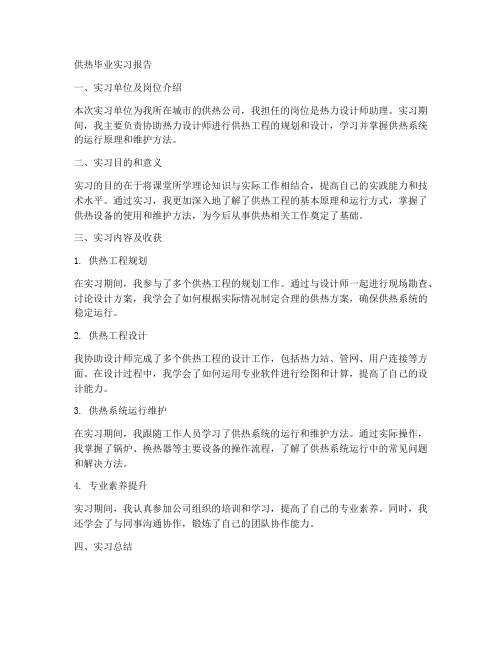 供热毕业实习报告

一、实习单位及岗位介绍

本次实习单位为我所在城市的供热公司，我担任的岗位是热力设计师助理。实习期间，我主要负责协助热力设计师进行供热工程的规划和设计，学习并掌握供热系统的运行原理和维护方法。

二、实习目的和意义

实习的目的在于将课堂所学理论知识与实际工作相结合，提高自己的实践能力和技术水平。通过实习，我更加深入地了解了供热工程的基本原理和运行方式，掌握了供热设备的使用和维护方法，为今后从事供热相关工作奠定了基础。

三、实习内容及收获

1. 供热工程规划

在实习期间，我参与了多个供热工程的规划工作。通过与设计师一起进行现场勘查、讨论设计方案，我学会了如何根据实际情况制定合理的供热方案，确保供热系统的稳定运行。

2. 供热工程设计

我协助设计师完成了多个供热工程的设计工作，包括热力站、管网、用户连接等方面。在设计过程中，我学会了如何运用专业软件进行绘图和计算，提高了自己的设计能力。

3. 供热系统运行维护

在实习期间，我跟随工作人员学习了供热系统的运行和维护方法。通过实际操作，我掌握了锅炉、换热器等主要设备的操作流程，了解了供热系统运行中的常见问题和解决方法。

4. 专业素养提升

实习期间，我认真参加公司组织的培训和学习，提高了自己的专业素养。同时，我还学会了与同事沟通协作，锻炼了自己的团队协作能力。

四、实习总结